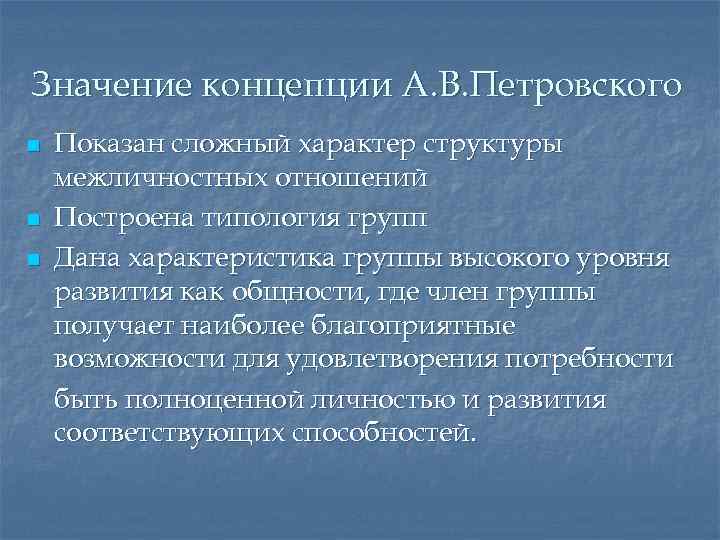 Значение концепции А.В.Петровского

Показан сложный характер структуры межличностных отношений

Построена типология групп

Дана характеристика группы высокого уровня развития как общности, где член группы получает наиболее благоприятные возможности для удовлетворения потребности быть полноценной личностью и развития соответствующих способностей.